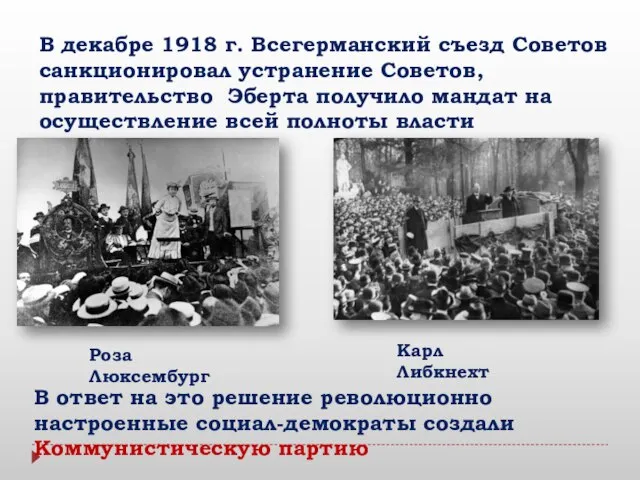 В декабре 1918 г. Всегерманский съезд Советов санкционировал устранение Советов, правительство Эберта получило мандат на осуществление всей полноты власти

Роза Люксембург

Карл Либкнехт

В ответ на это решение революционно настроенные социал-демократы создали Коммунистическую партию